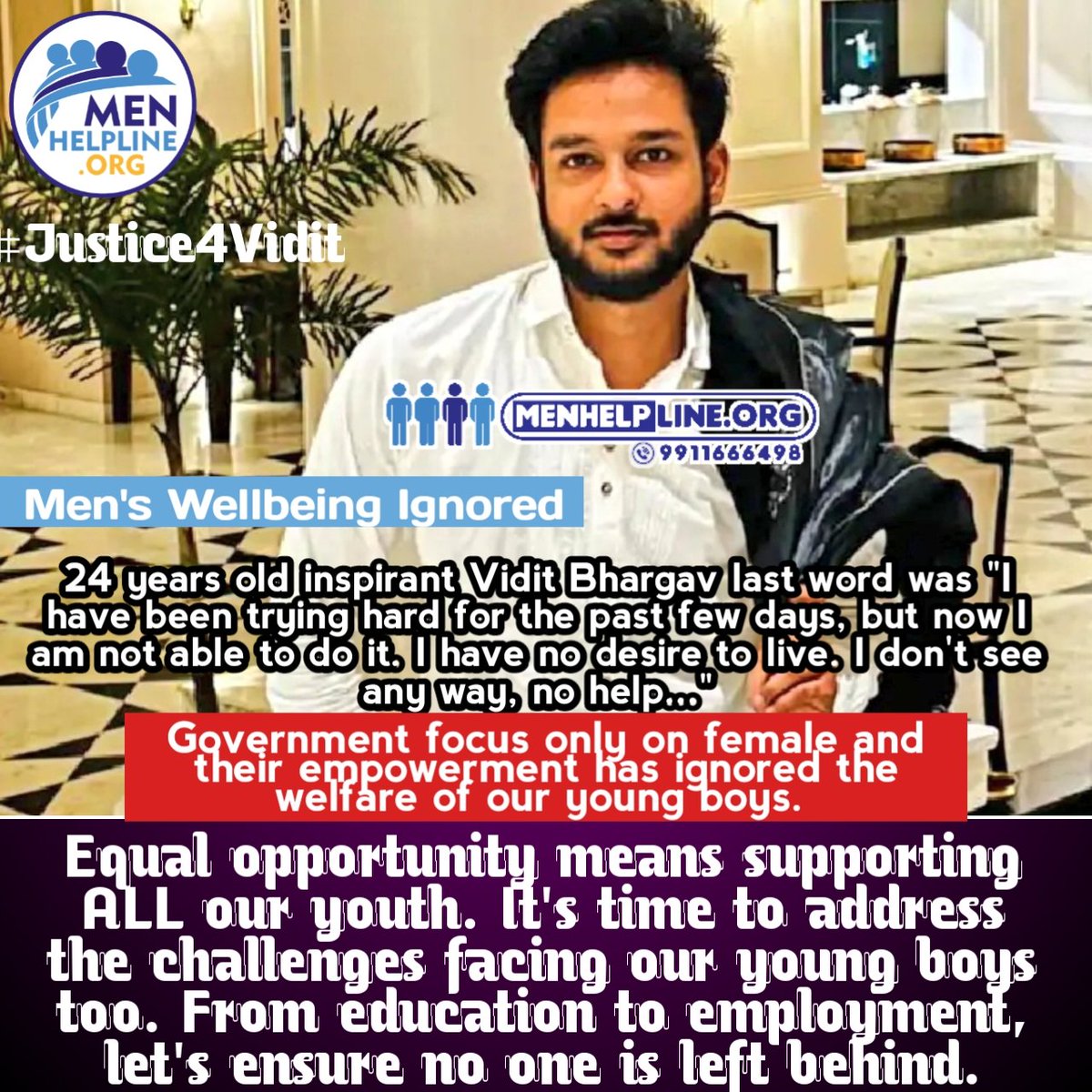 MEN HELPLINE .ORG

#Justice4Vidit

MENHELPLINE.ORG
9911666498

Men's Wellbeing Ignored

24 years old inspirant Vidit Bhargav last word was "I have been trying hard for the past few days, but now I am not able to do it. I have no desire to live. I don't see any way, no help..."

Government focus only on female and their empowerment has ignored the welfare of our young boys.

Equal opportunity means supporting ALL our youth. It's time to address the challenges facing our young boys too. From education to employment, let's ensure no one is left behind.